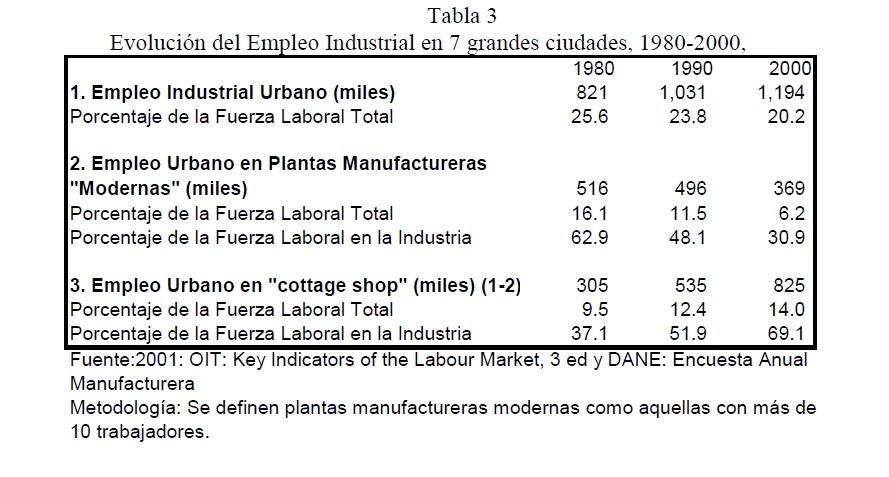 Tabla 3
Evolución del Empleo Industrial en 7 grandes ciudades, 1980-2000,

|  | 1980 | 1990 | 2000 |
|---|---|---|---|
| 1. Empleo Industrial Urbano (miles) | 821 | 1,031 | 1,194 |
| Porcentaje de la Fuerza Laboral Total | 25.6 | 23.8 | 20.2 |
| 2. Empleo Urbano en Plantas Manufactureras "Modernas" (miles) | 516 | 496 | 369 |
| Porcentaje de la Fuerza Laboral Total | 16.1 | 11.5 | 6.2 |
| Porcentaje de la Fuerza Laboral en la Industria | 62.9 | 48.1 | 30.9 |
| 3. Empleo Urbano en "cottage shop" (miles) (1-2) | 305 | 535 | 825 |
| Porcentaje de la Fuerza Laboral Total | 9.5 | 12.4 | 14.0 |
| Porcentaje de la Fuerza Laboral en la Industria | 37.1 | 51.9 | 69.1 |

Fuente:2001: OIT: Key Indicators of the Labour Market, 3 ed y DANE: Encuesta Anual Manufacturera

Metodología: Se definen plantas manufactureras modernas como aquellas con más de 10 trabajadores.